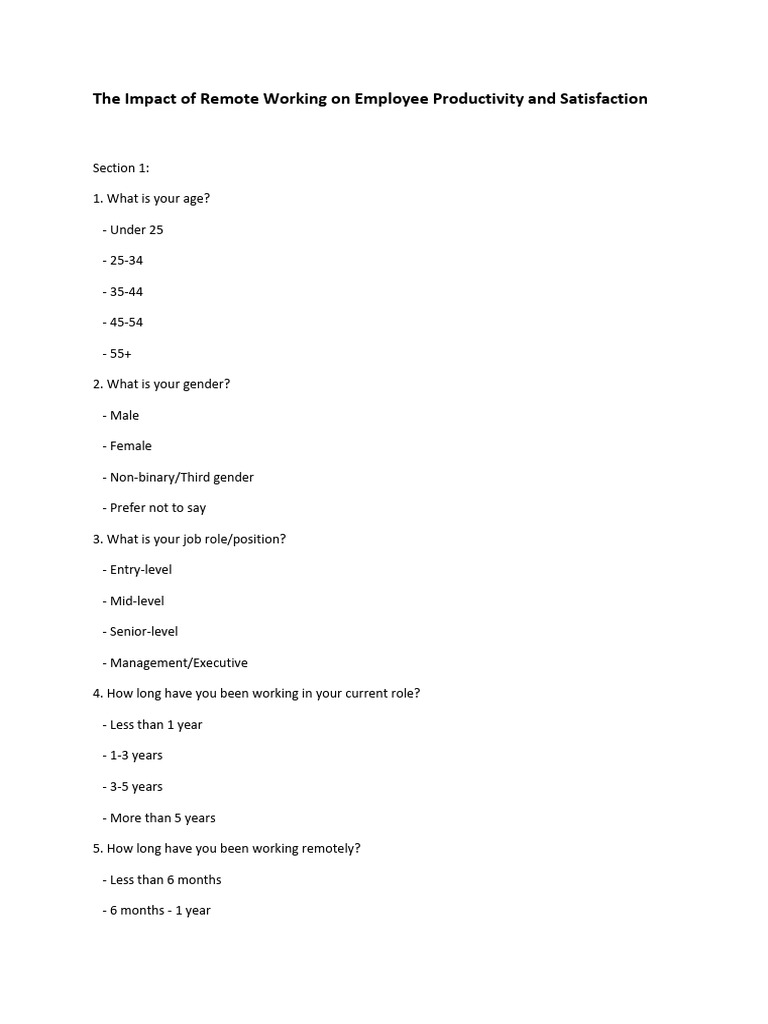 The Impact of Remote Working on Employee Productivity and Satisfaction

Section 1:

1. What is your age?

- Under 25

- 25-34

- 35-44

- 45-54

- 55+

2. What is your gender?

- Male

- Female

- Non-binary/Third gender

- Prefer not to say

3. What is your job role/position?

- Entry-level

- Mid-level

- Senior-level

- Management/Executive

4. How long have you been working in your current role?

- Less than 1 year

- 1-3 years

- 3-5 years

- More than 5 years

5. How long have you been working remotely?

- Less than 6 months

- 6 months - 1 year